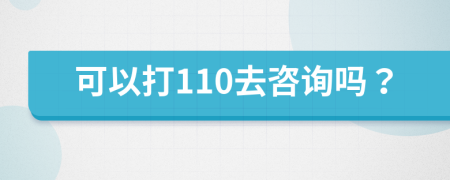 可以打110去咨询吗？